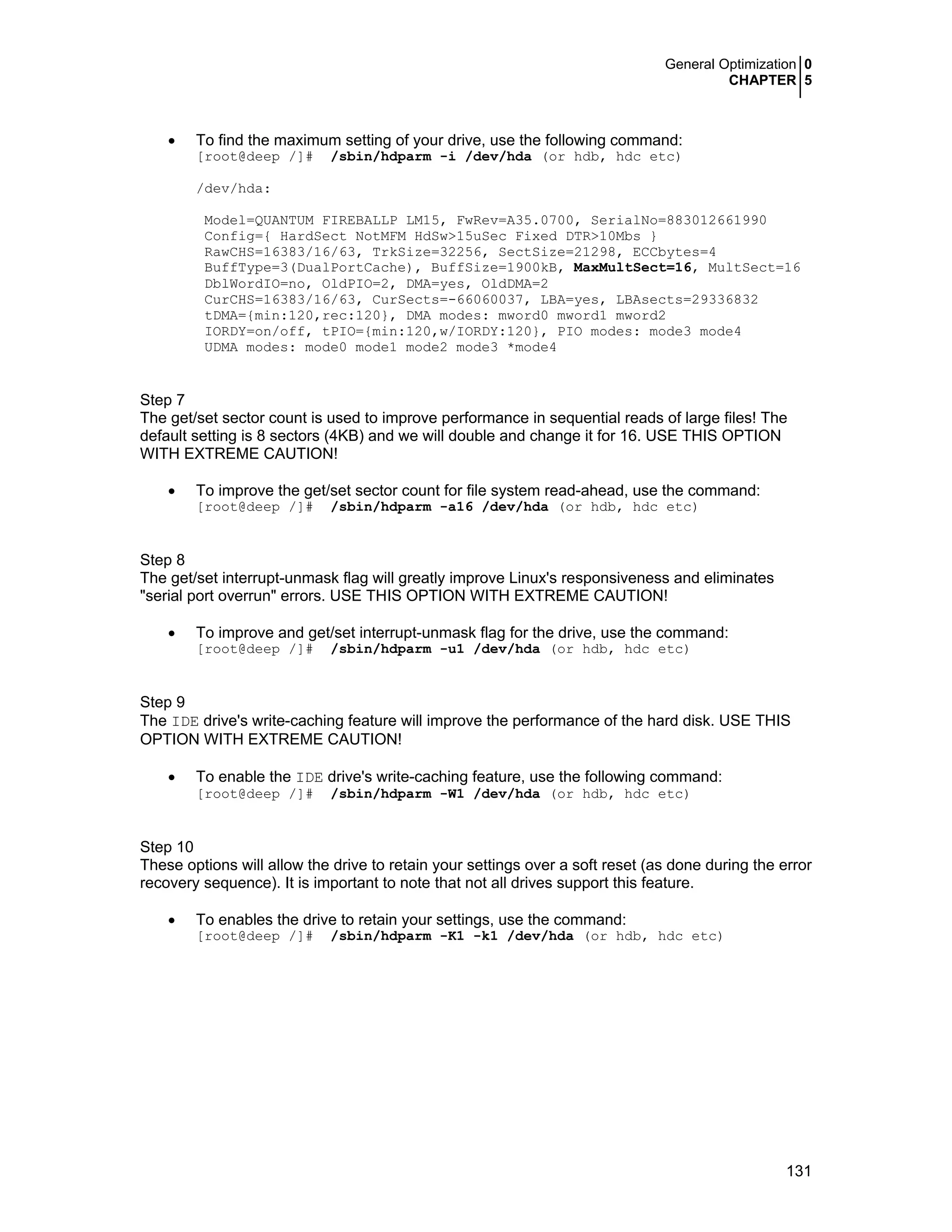 General Optimization 0
CHAPTER 5

• To find the maximum setting of your drive, use the following command:
[root@deep /]# /sbin/hdparm -i /dev/hda (or hdb, hdc etc)

/dev/hda:

Model=QUANTUM FIREBALLP LM15, FwRev=A35.0700, SerialNo=883012661990
Config={ HardSect NotMFM HdSw>15uSec Fixed DTR>10Mbs }
RawCHS=16383/16/63, TrkSize=32256, SectSize=21298, ECCbytes=4
BuffType=3(DualPortCache), BuffSize=1900kB, MaxMultSect=16, MultSect=16
DblWordIO=no, OldPIO=2, DMA=yes, OldDMA=2
CurCHS=16383/16/63, CurSects=-66060037, LBA=yes, LBAsects=29336832
tDMA={min:120,rec:120}, DMA modes: mword0 mword1 mword2
IORDY=on/off, tPIO={min:120,w/IORDY:120}, PIO modes: mode3 mode4
UDMA modes: mode0 mode1 mode2 mode3 *mode4

Step 7
The get/set sector count is used to improve performance in sequential reads of large files! The default setting is 8 sectors (4KB) and we will double and change it for 16. USE THIS OPTION WITH EXTREME CAUTION!

• To improve the get/set sector count for file system read-ahead, use the command:
[root@deep /]# /sbin/hdparm -a16 /dev/hda (or hdb, hdc etc)

Step 8
The get/set interrupt-unmask flag will greatly improve Linux's responsiveness and eliminates "serial port overrun" errors. USE THIS OPTION WITH EXTREME CAUTION!

• To improve and get/set interrupt-unmask flag for the drive, use the command:
[root@deep /]# /sbin/hdparm -u1 /dev/hda (or hdb, hdc etc)

Step 9
The IDE drive's write-caching feature will improve the performance of the hard disk. USE THIS OPTION WITH EXTREME CAUTION!

• To enable the IDE drive's write-caching feature, use the following command:
[root@deep /]# /sbin/hdparm -W1 /dev/hda (or hdb, hdc etc)

Step 10
These options will allow the drive to retain your settings over a soft reset (as done during the error recovery sequence). It is important to note that not all drives support this feature.

• To enables the drive to retain your settings, use the command:
[root@deep /]# /sbin/hdparm -K1 -k1 /dev/hda (or hdb, hdc etc)

131